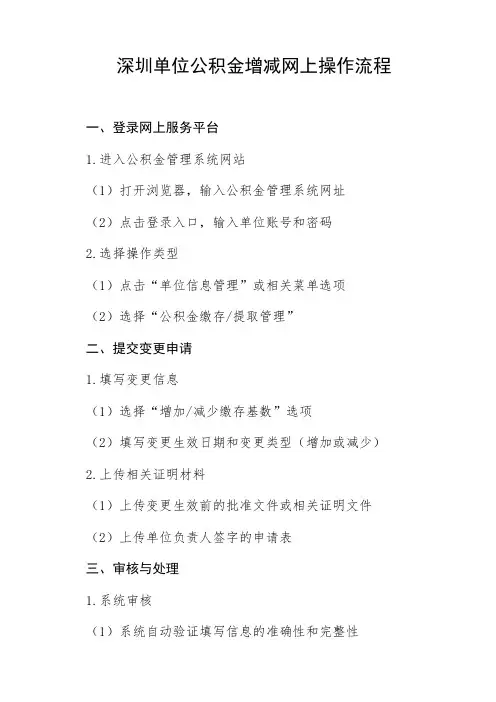 深圳单位公积金增减网上操作流程

一、登录网上服务平台

1.进入公积金管理系统网站

（1）打开浏览器，输入公积金管理系统网址

（2）点击登录入口，输入单位账号和密码

2.选择操作类型

（1）点击“单位信息管理”或相关菜单选项

（2）选择“公积金缴存/提取管理”

二、提交变更申请

1.填写变更信息

（1）选择“增加/减少缴存基数”选项

（2）填写变更生效日期和变更类型（增加或减少）

2.上传相关证明材料

（1）上传变更生效前的批准文件或相关证明文件

（2）上传单位负责人签字的申请表

三、审核与处理

1.系统审核

（1）系统自动验证填写信息的准确性和完整性